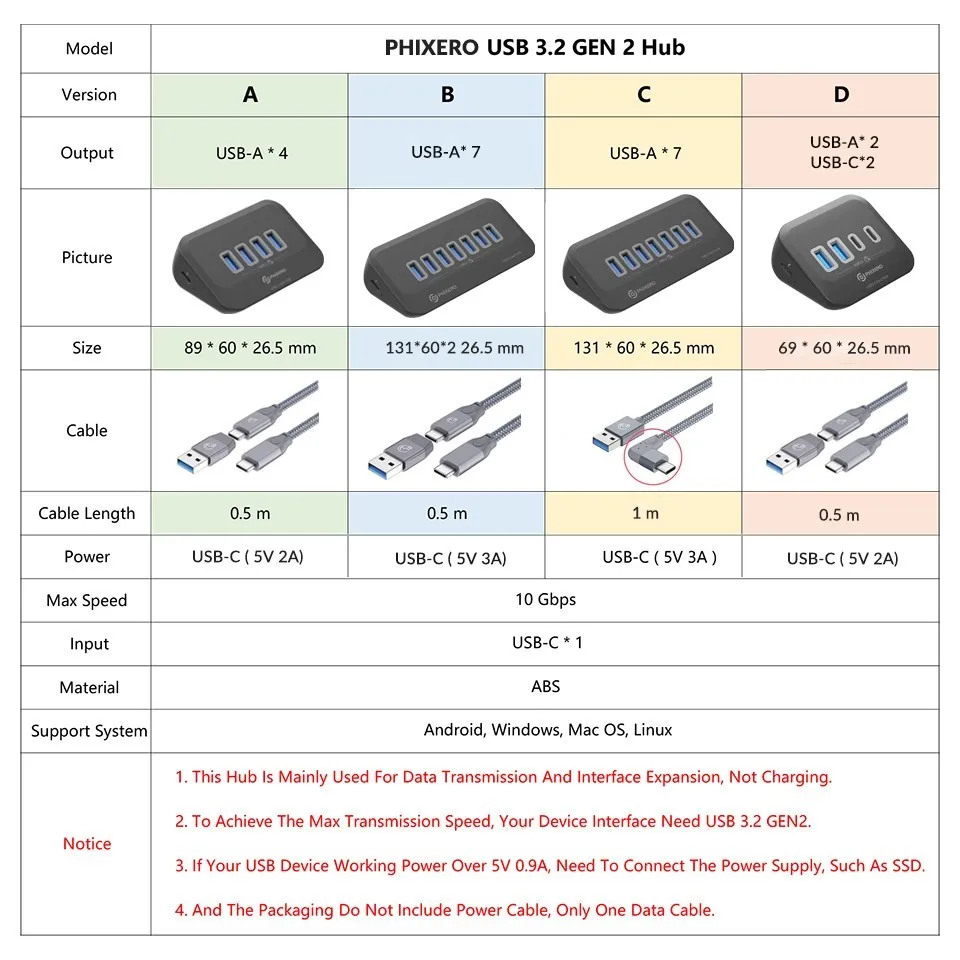 | Model | PHIXERO USB 3.2 GEN 2 Hub | | | |
|---|---|---|---|---|
| Version | A | B | C | D |
| Output | USB-A * 4 | USB-A* 7 | USB-A * 7 | USB-A* 2 USB-C*2 |
| Picture | PHIXERO | PHIXERO | PHIXERO | PHIXERO |
| Size | 89 * 60 * 26.5 mm | 131*60*2 26.5 mm | 131 * 60 * 26.5 mm | 69 * 60 * 26.5 mm |
| Cable | | | | |
| Cable Length | 0.5 m | 0.5 m | 1 m | 0.5 m |
| Power | USB-C ( 5V 2A) | USB-C ( 5V 3A) | USB-C ( 5V 3A ) | USB-C ( 5V 2A) |
| Max Speed | 10 Gbps | | | |
| Input | USB-C * 1 | | | |
| Material | ABS | | | |
| Support System | Android, Windows, Mac OS, Linux | | | |
| Notice | 1. This Hub Is Mainly Used For Data Transmission And Interface Expansion, Not Charging. 2. To Achieve The Max Transmission Speed, Your Device Interface Need USB 3.2 GEN2. 3. If Your USB Device Working Power Over 5V 0.9A, Need To Connect The Power Supply, Such As SSD. 4. And The Packaging Do Not Include Power Cable, Only One Data Cable. | | | |